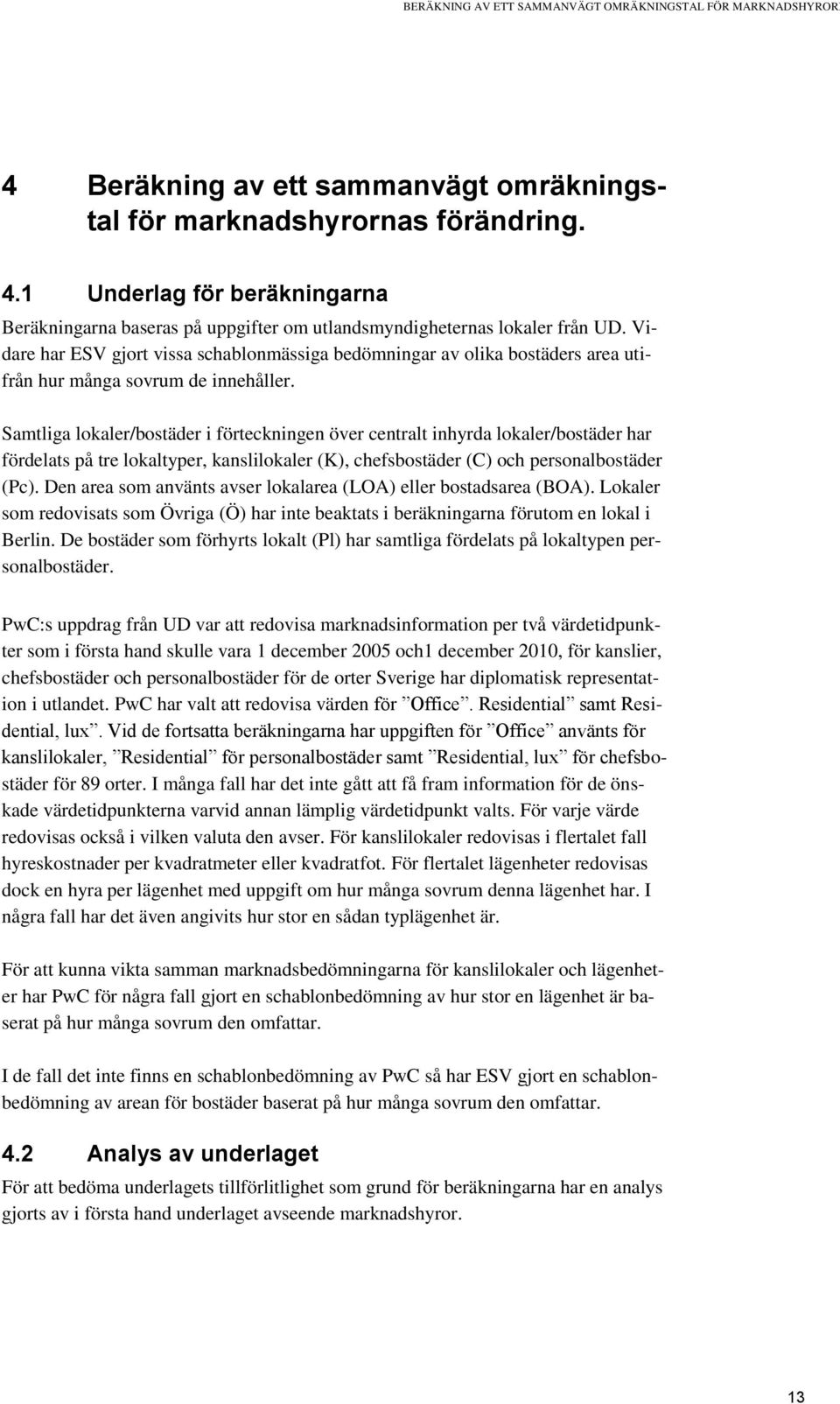 BERÄKNING AV ETT SAMMANVÄGT OMRÄKNINGSTAL FÖR MARKNADSHYROR

4 Beräkning av ett sammanvägt omräkningstal för marknadshyrornas förändring.

4.1 Underlag för beräkningarna

Beräkningarna baseras på uppgifter om utlandsmyndigheternas lokaler från UD. Vidare har ESV gjort vissa schablonmässiga bedömningar av olika bostäders area utifrån hur många sovrum de innehåller.

Samtliga lokaler/bostäder i förteckningen över centralt inhyrda lokaler/bostäder har fördelats på tre lokaltyper, kanslilokaler (K), chefsbostäder (C) och personalbostäder (Pc). Den area som använts avser lokalarea (LOA) eller bostadsarea (BOA). Lokaler som redovisats som Övriga (Ö) har inte beaktats i beräkningarna förutom en lokal i Berlin. De bostäder som förhyrts lokalt (Pl) har samtliga fördelats på lokaltypen personalbostäder.

PwC:s uppdrag från UD var att redovisa marknadsinformation per två värdetidpunkter som i första hand skulle vara 1 december 2005 och1 december 2010, för kanslier, chefsbostäder och personalbostäder för de orter Sverige har diplomatisk representation i utlandet. PwC har valt att redovisa värden för ”Office”. Residential” samt Residential, lux”. Vid de fortsatta beräkningarna har uppgiften för ”Office” använts för kanslilokaler, ”Residential” för personalbostäder samt ”Residential, lux” för chefsbostäder för 89 orter. I många fall har det inte gått att få fram information för de önskade värdetidpunkterna varvid annan lämplig värdetidpunkt valts. För varje värde redovisas också i vilken valuta den avser. För kanslilokaler redovisas i flertalet fall hyreskostnader per kvadratmeter eller kvadratfot. För flertalet lägenheter redovisas dock en hyra per lägenhet med uppgift om hur många sovrum denna lägenhet har. I några fall har det även angivits hur stor en sådan typlägenhet är.

För att kunna vikta samman marknadsbedömningarna för kanslilokaler och lägenheter har PwC för några fall gjort en schablonbedömning av hur stor en lägenhet är baserat på hur många sovrum den omfattar.

I de fall det inte finns en schablonbedömning av PwC så har ESV gjort en schablonbedömning av arean för bostäder baserat på hur många sovrum den omfattar.

4.2 Analys av underlaget

För att bedöma underlagets tillförlitlighet som grund för beräkningarna har en analys gjorts av i första hand underlaget avseende marknadshyror.

13